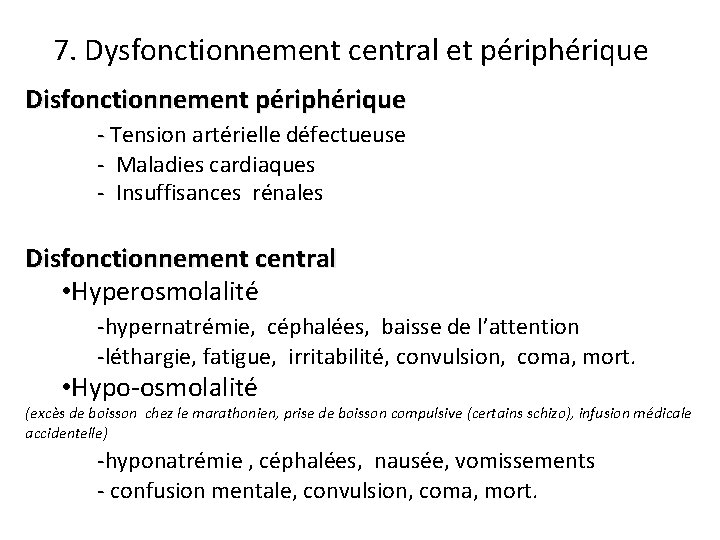 7. Dysfonctionnement central et périphérique

Disfonctionnement périphérique

- Tension artérielle défectueuse
- Maladies cardiaques
- Insuffisances rénales

Disfonctionnement central

•Hyperosmolalité

-hypernatrémie, céphalées, baisse de l'attention
-léthargie, fatigue, irritabilité, convulsion, coma, mort.

•Hypo-osmolalité

(excès de boisson chez le marathonien, prise de boisson compulsive (certains schizo), infusion médicale accidentelle)

-hyponatrémie , céphalées, nausée, vomissements
- confusion mentale, convulsion, coma, mort.